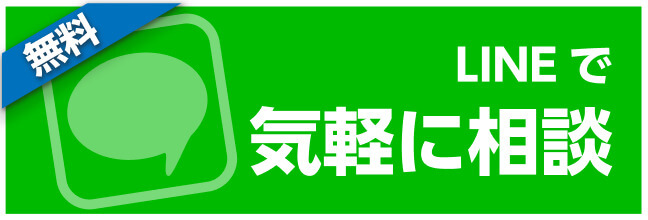 無料

LINE で
気軽に相談